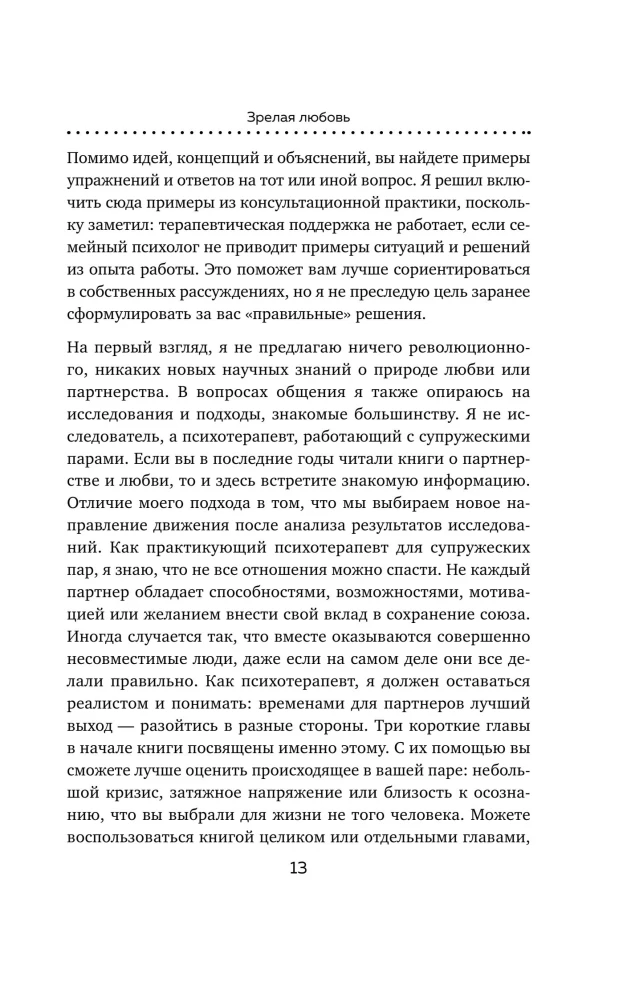 Зрелая любовь

Помимо идей, концепций и объяснений, вы найдете примеры упражнений и ответов на тот или иной вопрос. Я решил включить сюда примеры из консультационной практики, поскольку заметил: терапевтическая поддержка не работает, если семейный психолог не приводит примеры ситуаций и решений из опыта работы. Это поможет вам лучше сориентироваться в собственных рассуждениях, но я не преследую цель заранее сформулировать за вас «правильные» решения.

На первый взгляд, я не предлагаю ничего революционного, никаких новых научных знаний о природе любви или партнерства. В вопросах общения я также опираюсь на исследования и подходы, знакомые большинству. Я не исследователь, а психотерапевт, работающий с супружескими парами. Если вы в последние годы читали книги о партнерстве и любви, то и здесь встретите знакомую информацию. Отличие моего подхода в том, что мы выбираем новое направление движения после анализа результатов исследований. Как практикующий психотерапевт для супружеских пар, я знаю, что не все отношения можно спасти. Не каждый партнер обладает способностями, возможностями, мотивацией или желанием внести свой вклад в сохранение союза. Иногда случается так, что вместе оказываются совершенно несовместимые люди, даже если на самом деле они все делали правильно. Как психотерапевт, я должен оставаться реалистом и понимать: временами для партнеров лучший выход — разойтись в разные стороны. Три короткие главы в начале книги посвящены именно этому. С их помощью вы сможете лучше оценить происходящее в вашей паре: небольшой кризис, затяжное напряжение или близость к осознанию, что вы выбрали для жизни не того человека. Можете воспользоваться книгой целиком или отдельными главами,

13